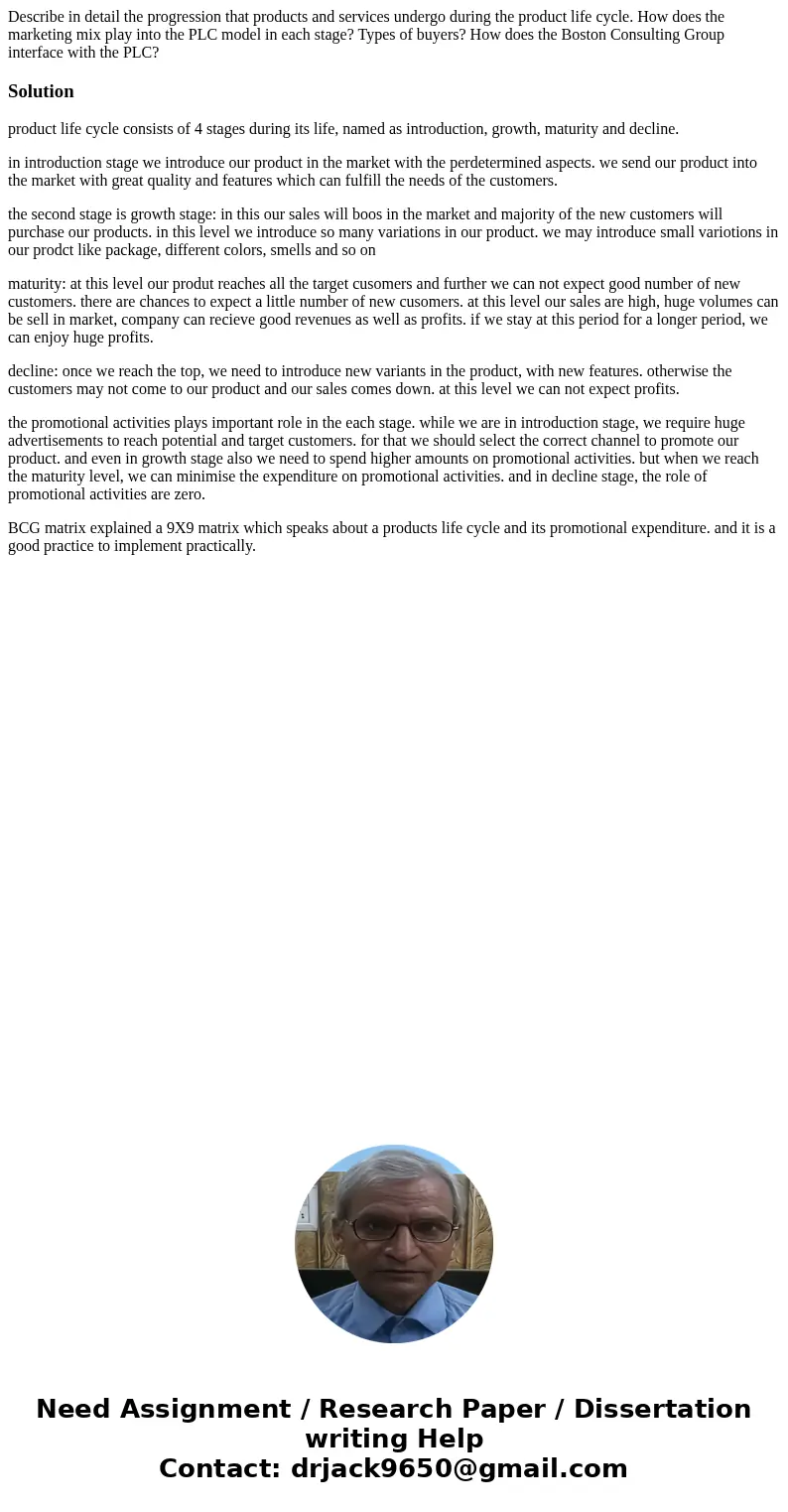 Describe in detail the progression that products and services undergo during the product life cycle. How does the marketing mix play into the PLC model in each stage? Types of buyers? How does the Boston Consulting Group interface with the PLC?

Solution

product life cycle consists of 4 stages during its life, named as introduction, growth, maturity and decline.

in introduction stage we introduce our product in the market with the perdetermined aspects. we send our product into the market with great quality and features which can fulfill the needs of the customers.

the second stage is growth stage: in this our sales will boos in the market and majority of the new customers will purchase our products. in this level we introduce so many variations in our product. we may introduce small variotions in our prodct like package, different colors, smells and so on

maturity: at this level our produt reaches all the target cusomers and further we can not expect good number of new customers. there are chances to expect a little number of new cusomers. at this level our sales are high, huge volumes can be sell in market, company can recieve good revenues as well as profits. if we stay at this period for a longer period, we can enjoy huge profits.

decline: once we reach the top, we need to introduce new variants in the product, with new features. otherwise the customers may not come to our product and our sales comes down. at this level we can not expect profits.

the promotional activities plays important role in the each stage. while we are in introduction stage, we require huge advertisements to reach potential and target customers. for that we should select the correct channel to promote our product. and even in growth stage also we need to spend higher amounts on promotional activities. but when we reach the maturity level, we can minimise the expenditure on promotional activities. and in decline stage, the role of promotional activities are zero.

BCG matrix explained a 9X9 matrix which speaks about a products life cycle and its promotional expenditure. and it is a good practice to implement practically.

Need Assignment / Research Paper / Dissertation writing Help
Contact: drjack9650@gmail.com